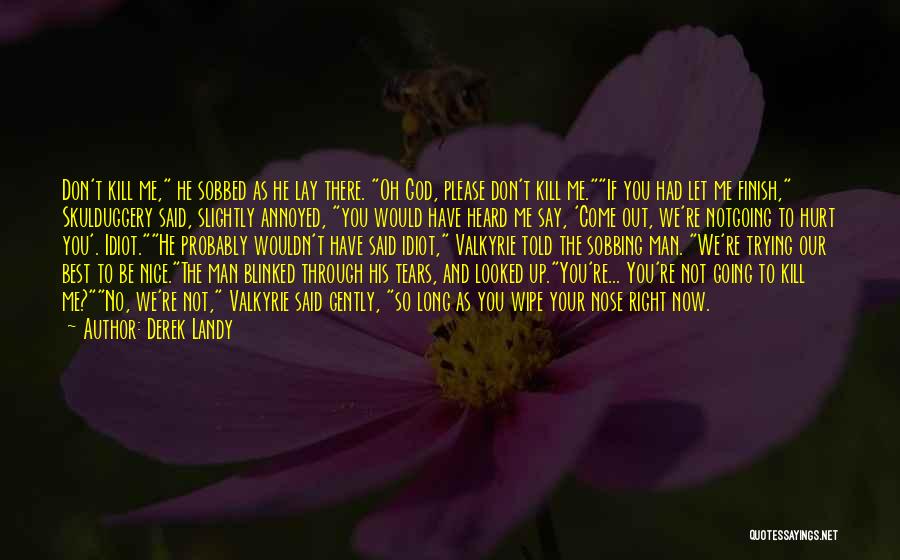 Don't kill me," he sobbed as he lay there. "Oh God, please don't kill me.""If you had let me finish," Skulduggery said, slightly annoyed, "you would have heard me say, 'Come out, we're notgoing to hurt you'. Idiot.""He probably wouldn't have said idiot," Valkyrie told the sobbing man. "We're trying our best to be nice."The man blinked through his tears, and looked up."You're... You're not going to kill me?""No, we're not," Valkyrie said gently, "so long as you wipe your nose right now.

— Author: Derek Landy

QUOTESSAYINGS.NET